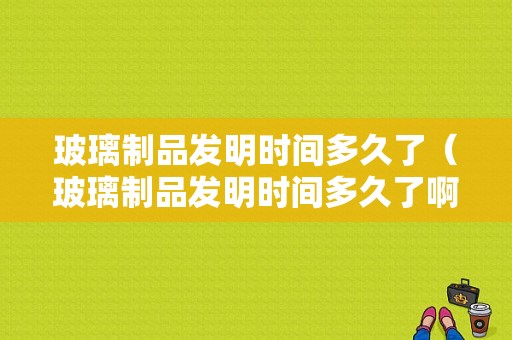 玻璃制品发明时间多久了（玻璃制品发明时间多久了啊